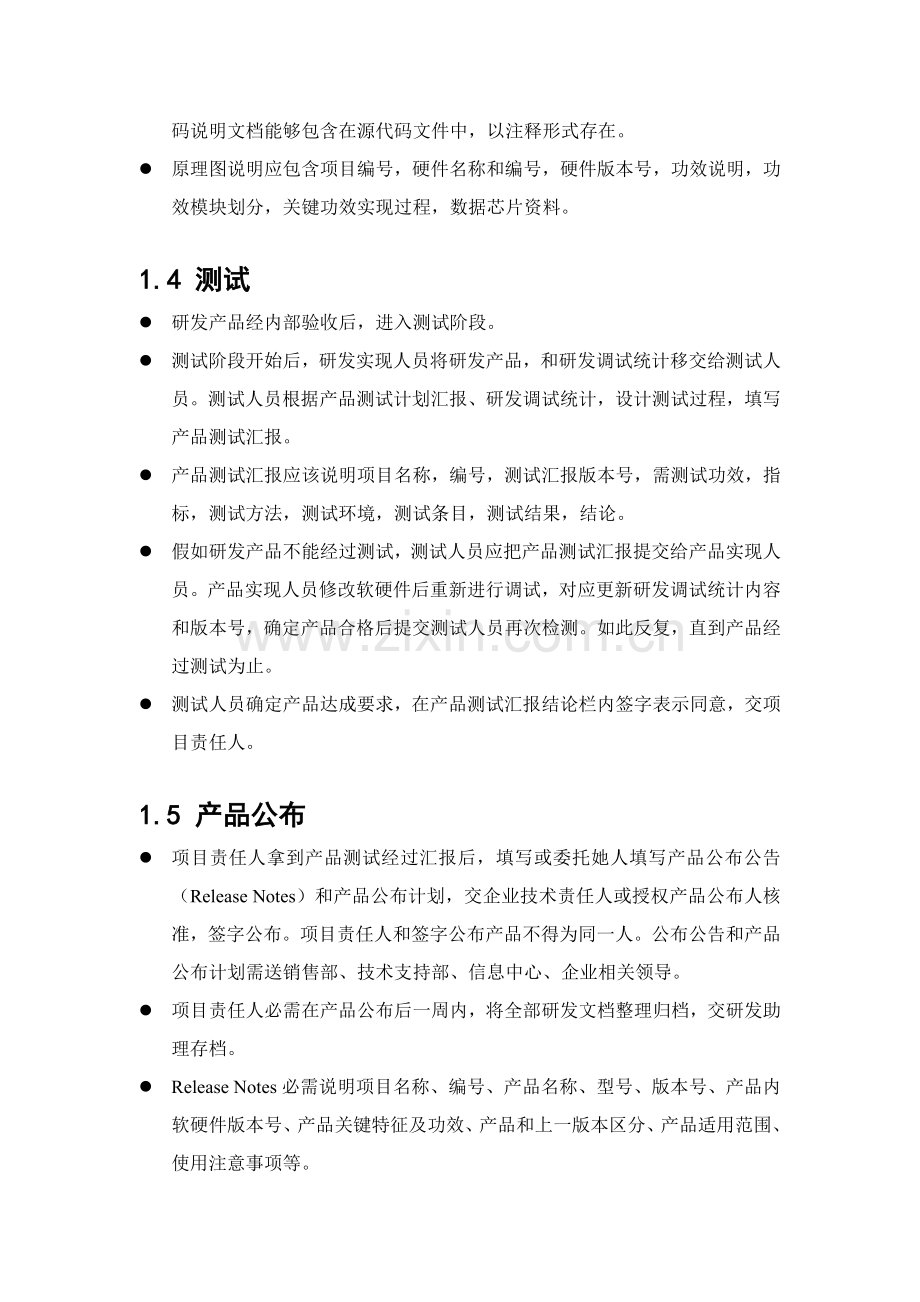 码说明文档能够包含在源代码文件中，以注释形式存在。

• 原理图说明应包含项目编号，硬件名称和编号，硬件版本号，功效说明，功效模块划分，关键功效实现过程，数据芯片资料。

1.4 测试

• 研发产品经内部验收后，进入测试阶段。
• 测试阶段开始后，研发实现人员将研发产品，和研发调试统计移交给测试人员。测试人员根据产品测试计划汇报、研发调试统计，设计测试过程，填写产品测试汇报。
• 产品测试汇报应该说明项目名称，编号，测试汇报版本号，需测试功效，指标，测试方法，测试环境，测试条目，测试结果，结论。
• 假如研发产品不能经过测试，测试人员应把产品测试汇报提交给产品实现人员。产品实现人员修改软硬件后重新进行调试，对应更新研发调试统计内容和版本号，确定产品合格后提交测试人员再次检测。如此反复，直到产品经过测试为止。
• 测试人员确定产品达成要求，在产品测试汇报结论栏内签字表示同意，交项目责任人。

1.5 产品公布

• 项目责任人拿到产品测试经过汇报后，填写或委托她人填写产品公布公告（Release Notes）和产品公布计划，交企业技术责任人或授权产品公布人核准，签字公布。项目责任人和签字公布产品不得为同一人。公布公告和产品公布计划需送销售部、技术支持部、信息中心、企业相关领导。
• 项目责任人必需在产品公布后一周内，将全部研发文档整理归档，交研发助理存档。
• Release Notes必需说明项目名称、编号、产品名称、型号、版本号、产品内软硬件版本号、产品关键特征及功效、产品和上一版本区分、产品适用范围、使用注意事项等。

www.zixin.com.cn